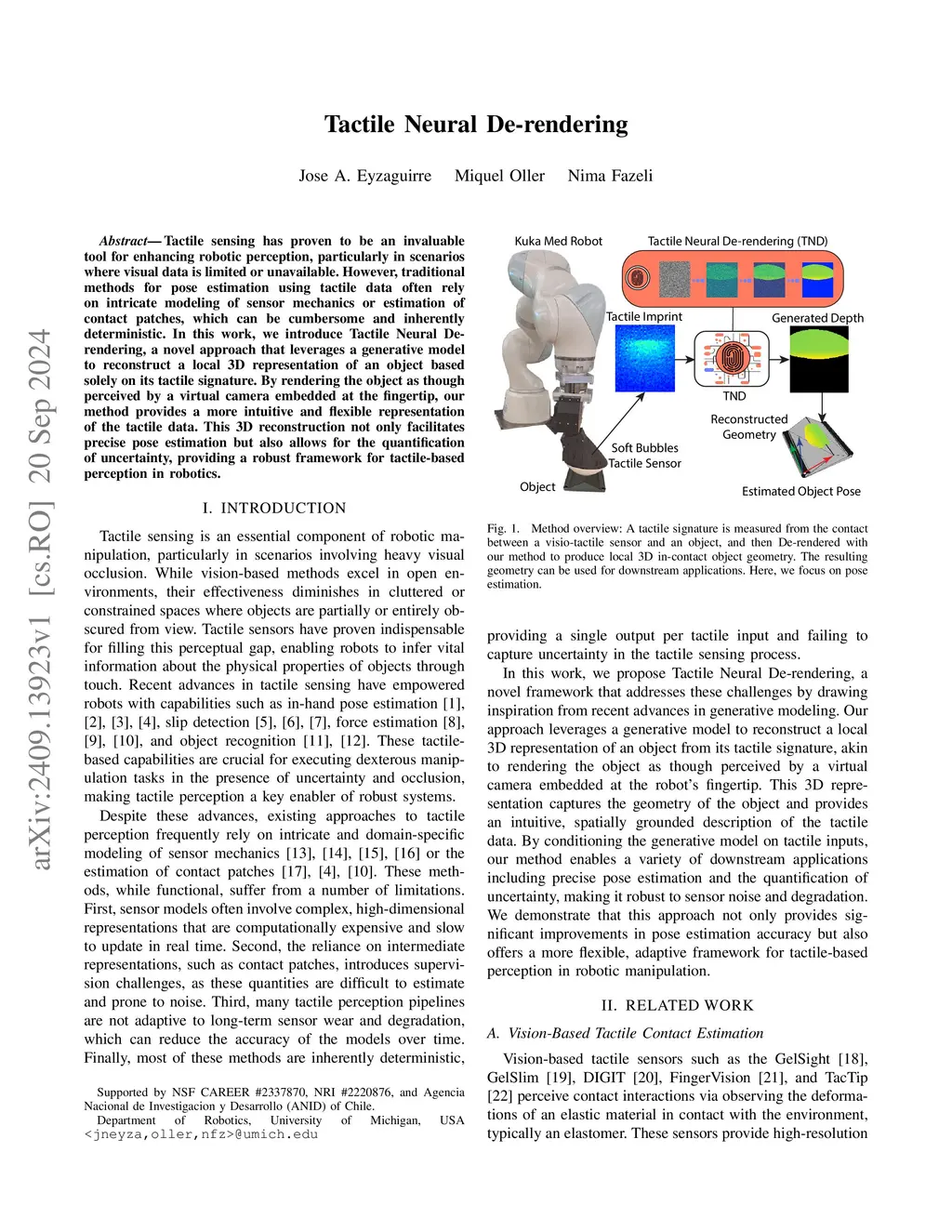 arXiv:2409.13923v1 [cs.RO] 20 Sep 2024

Tactile Neural De-rendering

Jose A. Eyzaguirre Miquel Oller Nima Fazeli

Abstract— Tactile sensing has proven to be an invaluable tool for enhancing robotic perception, particularly in scenarios where visual data is limited or unavailable. However, traditional methods for pose estimation using tactile data often rely on intricate modeling of sensor mechanics or estimation of contact patches, which can be cumbersome and inherently deterministic. In this work, we introduce Tactile Neural De-rendering, a novel approach that leverages a generative model to reconstruct a local 3D representation of an object based solely on its tactile signature. By rendering the object as though perceived by a virtual camera embedded at the fingertip, our method provides a more intuitive and flexible representation of the tactile data. This 3D reconstruction not only facilitates precise pose estimation but also allows for the quantification of uncertainty, providing a robust framework for tactile-based perception in robotics.

I. INTRODUCTION

Tactile sensing is an essential component of robotic manipulation, particularly in scenarios involving heavy visual occlusion. While vision-based methods excel in open environments, their effectiveness diminishes in cluttered or constrained spaces where objects are partially or entirely obscured from view. Tactile sensors have proven indispensable for filling this perceptual gap, enabling robots to infer vital information about the physical properties of objects through touch. Recent advances in tactile sensing have empowered robots with capabilities such as in-hand pose estimation [1], [2], [3], [4], slip detection [5], [6], [7], force estimation [8], [9], [10], and object recognition [11], [12]. These tactile-based capabilities are crucial for executing dexterous manipulation tasks in the presence of uncertainty and occlusion, making tactile perception a key enabler of robust systems.

Despite these advances, existing approaches to tactile perception frequently rely on intricate and domain-specific modeling of sensor mechanics [13], [14], [15], [16] or the estimation of contact patches [17], [4], [10]. These methods, while functional, suffer from a number of limitations. First, sensor models often involve complex, high-dimensional representations that are computationally expensive and slow to update in real time. Second, the reliance on intermediate representations, such as contact patches, introduces supervision challenges, as these quantities are difficult to estimate and prone to noise. Third, many tactile perception pipelines are not adaptive to long-term sensor wear and degradation, which can reduce the accuracy of the models over time. Finally, most of these methods are inherently deterministic,

Supported by NSF CAREER #2337870, NRI #2220876, and Agencia Nacional de Investigacion y Desarrollo (ANID) of Chile.
Department of Robotics, University of Michigan, USA <jneyza,oller,nfz>@umich.edu

Kuka Med Robot
Tactile Neural De-rendering (TND)
Tactile Imprint
Generated Depth
TND
Reconstructed Geometry
Soft Bubbles Tactile Sensor
Object
Estimated Object Pose

Fig. 1. Method overview: A tactile signature is measured from the contact between a visio-tactile sensor and an object, and then De-rendered with our method to produce local 3D in-contact object geometry. The resulting geometry can be used for downstream applications. Here, we focus on pose estimation.

providing a single output per tactile input and failing to capture uncertainty in the tactile sensing process.

In this work, we propose Tactile Neural De-rendering, a novel framework that addresses these challenges by drawing inspiration from recent advances in generative modeling. Our approach leverages a generative model to reconstruct a local 3D representation of an object from its tactile signature, akin to rendering the object as though perceived by a virtual camera embedded at the robot's fingertip. This 3D representation captures the geometry of the object and provides an intuitive, spatially grounded description of the tactile data. By conditioning the generative model on tactile inputs, our method enables a variety of downstream applications including precise pose estimation and the quantification of uncertainty, making it robust to sensor noise and degradation. We demonstrate that this approach not only provides significant improvements in pose estimation accuracy but also offers a more flexible, adaptive framework for tactile-based perception in robotic manipulation.

II. RELATED WORK

A. Vision-Based Tactile Contact Estimation

Vision-based tactile sensors such as the GelSight [18], GelSlim [19], DIGIT [20], FingerVision [21], and TacTip [22] perceive contact interactions via observing the deformations of an elastic material in contact with the environment, typically an elastomer. These sensors provide high-resolution